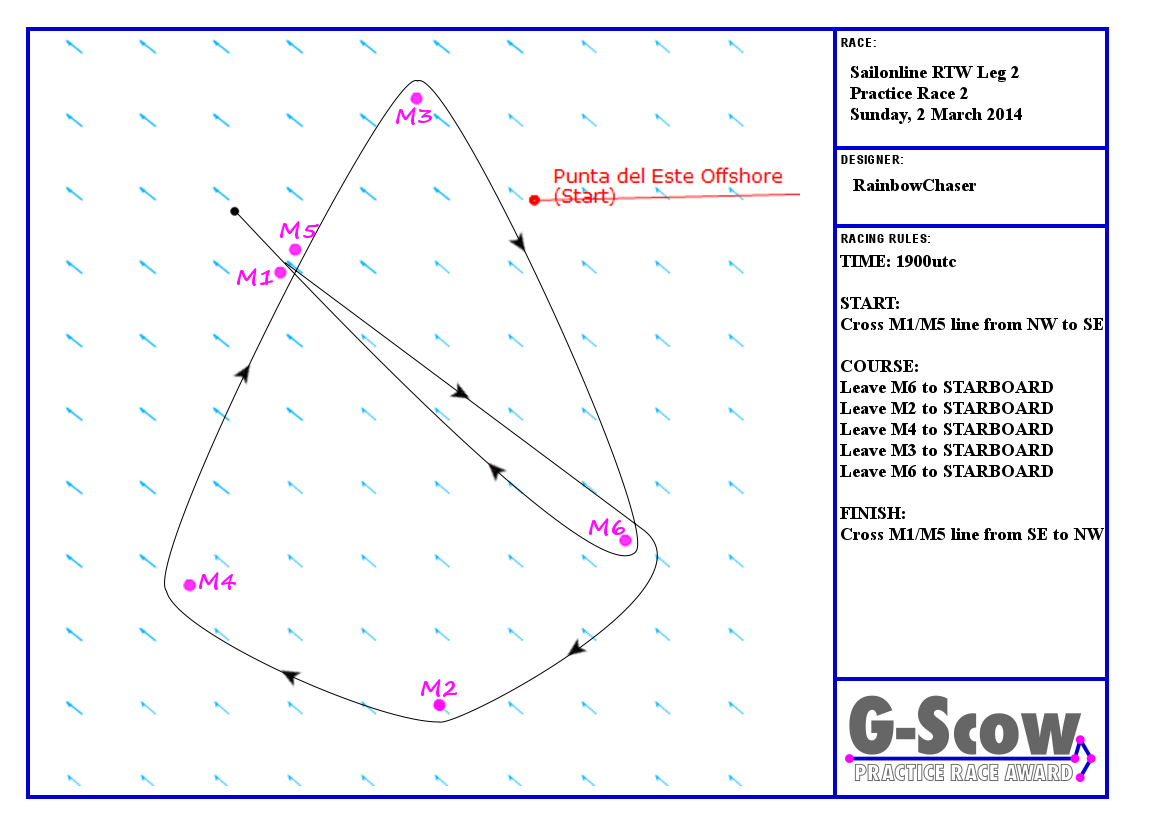 M3

Punta del Este Offshore
(Start)

M5
M1

M6

M4

M2

RACE:
Sailonline RTW Leg 2
Practice Race 2
Sunday, 2 March 2014

DESIGNER:
RainbowChaser

RACING RULES:
TIME: 1900utc

START:
Cross M1/M5 line from NW to SE

COURSE:
Leave M6 to STARBOARD
Leave M2 to STARBOARD
Leave M4 to STARBOARD
Leave M3 to STARBOARD
Leave M6 to STARBOARD

FINISH:
Cross M1/M5 line from SE to NW

G-Scow
PRACTICE RACE AWARD